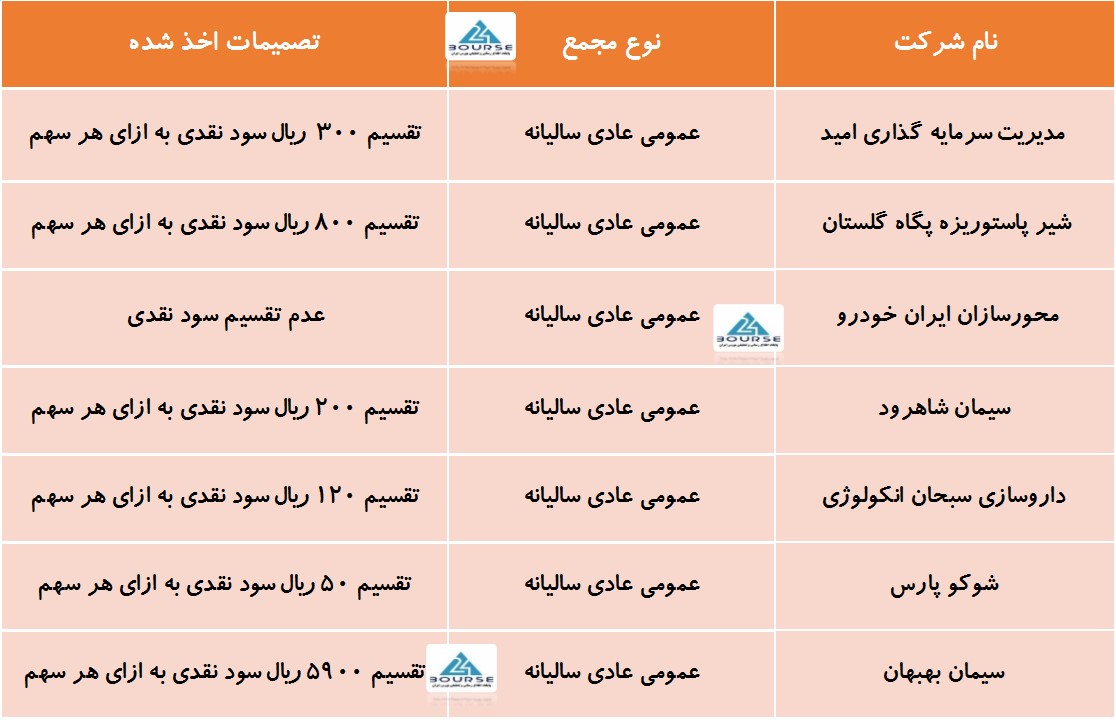 | نام شرکت | نوع مجمع | تصمیمات اخذ شده |
|---|---|---|
| مدیریت سرمایه گذاری امید | عمومی عادی سالیانه | تقسیم ۳۰۰ ریال سود نقدی به ازای هر سهم |
| شیر پاستوریزه پگاه گلستان | عمومی عادی سالیانه | تقسیم ۸۰۰ ریال سود نقدی به ازای هر سهم |
| محورسازان ایران خودرو | عمومی عادی سالیانه | عدم تقسیم سود نقدی |
| سیمان شاهرود | عمومی عادی سالیانه | تقسیم ۲۰۰ ریال سود نقدی به ازای هر سهم |
| داروسازی سبحان انکولوژی | عمومی عادی سالیانه | تقسیم ۱۲۰ ریال سود نقدی به ازای هر سهم |
| شوکو پارس | عمومی عادی سالیانه | تقسیم ۵۰ ریال سود نقدی به ازای هر سهم |
| سیمان بهبهان | عمومی عادی سالیانه | تقسیم ۵۹۰۰ ریال سود نقدی به ازای هر سهم |

BOURSE
BOURSE
BOURSE